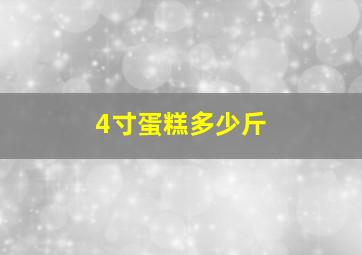 4寸蛋糕多少斤